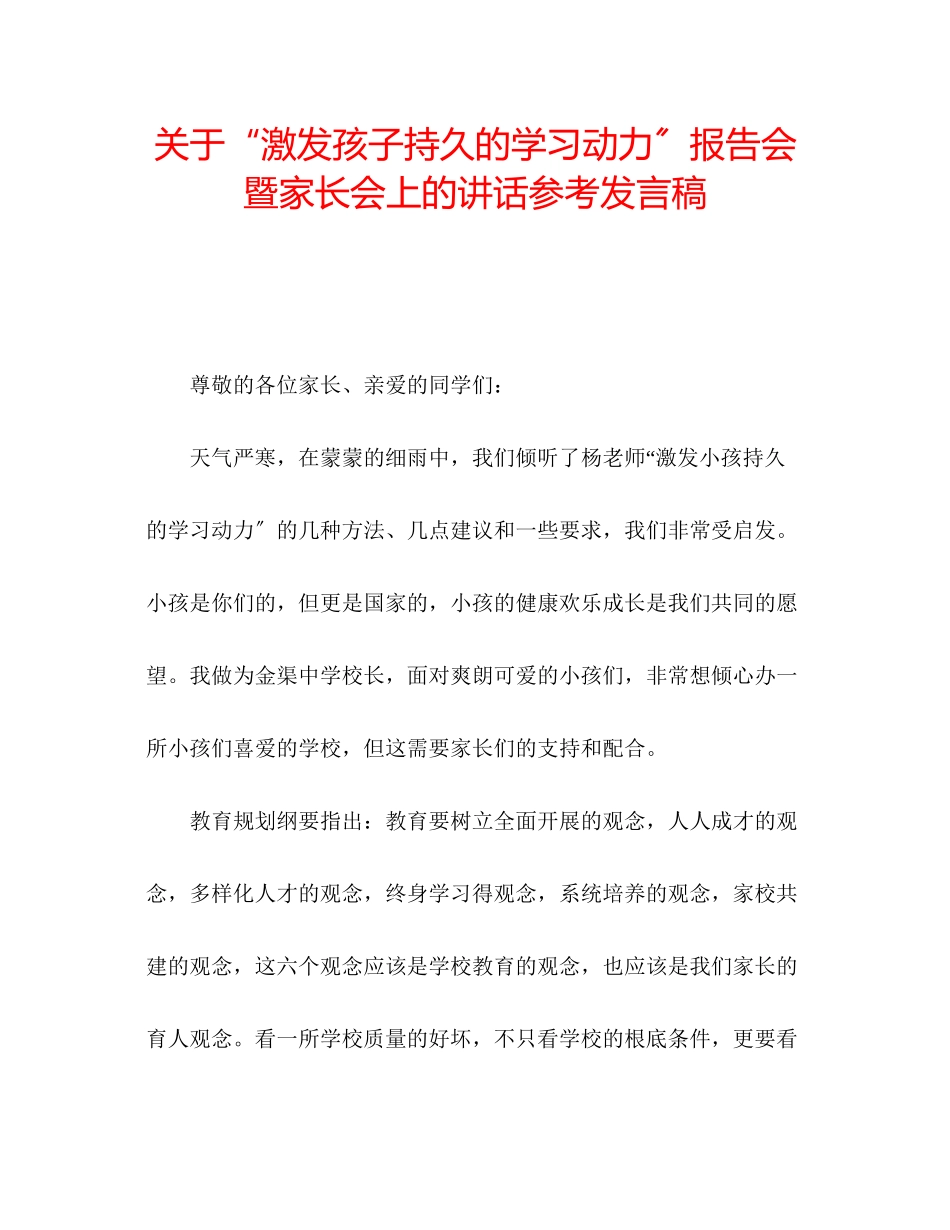 关于“激发孩子持久的学习动力″报告会暨家长会上的讲话参考发言稿

尊敬的各位家长、亲爱的同学们：

天气严寒，在蒙蒙的细雨中，我们倾听了杨老师“激发小孩持久的学习动力″的几种方法、几点建议和一些要求，我们非常受启发。小孩是你们的，但更是国家的，小孩的健康欢乐成长是我们共同的愿望。我做为金渠中学校长，面对爽朗可爱的小孩们，非常想倾心办一所小孩们喜爱的学校，但这需要家长们的支持和配合。

教育规划纲要指出：教育要树立全面开展的观念，人人成才的观念，多样化人才的观念，终身学习得观念，系统培养的观念，家校共建的观念，这六个观念应该是学校教育的观念，也应该是我们家长的育人观念。看一所学校质量的好坏，不只看学校的根底条件，更要看